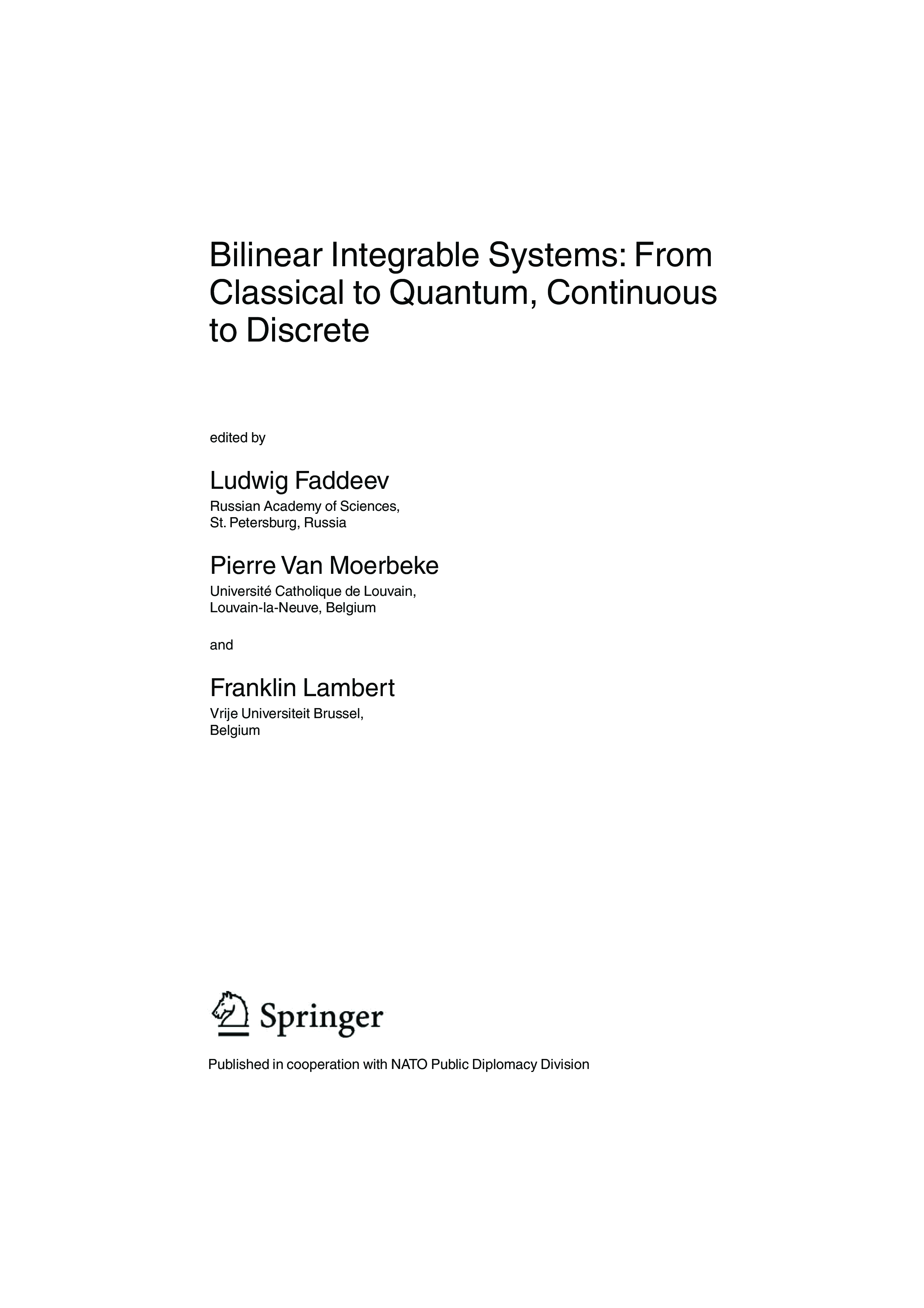 Bilinear Integrable Systems: From Classical to Quantum, Continuous to Discrete

edited by

Ludwig Faddeev
Russian Academy of Sciences, St. Petersburg, Russia

Pierre Van Moerbeke
Université Catholique de Louvain, Louvain-la-Neuve, Belgium

and

Franklin Lambert
Vrije Universiteit Brussel, Belgium

Springer

Published in cooperation with NATO Public Diplomacy Division